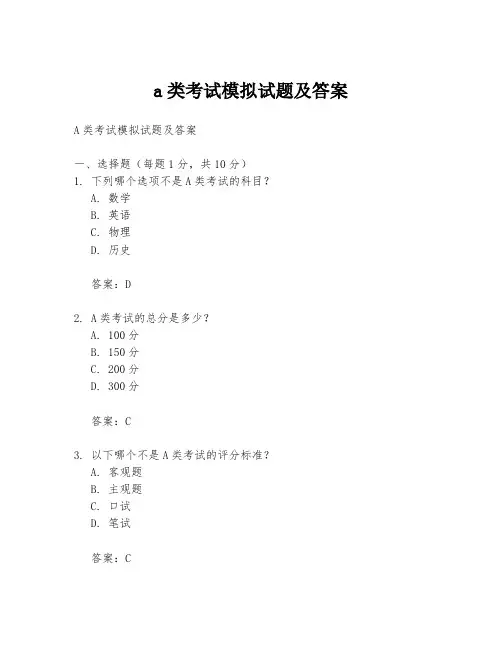 a 类考试模拟试题及答案

A 类考试模拟试题及答案

一、选择题（每题 1 分，共 10 分）
1. 下列哪个选项不是 A 类考试的科目？
A. 数学
B. 英语
C. 物理
D. 历史

答案：D

2. A 类考试的总分是多少？
A. 100 分
B. 150 分
C. 200 分
D. 300 分

答案：C

3. 以下哪个不是 A 类考试的评分标准？
A. 客观题
B. 主观题
C. 口试
D. 笔试

答案：C